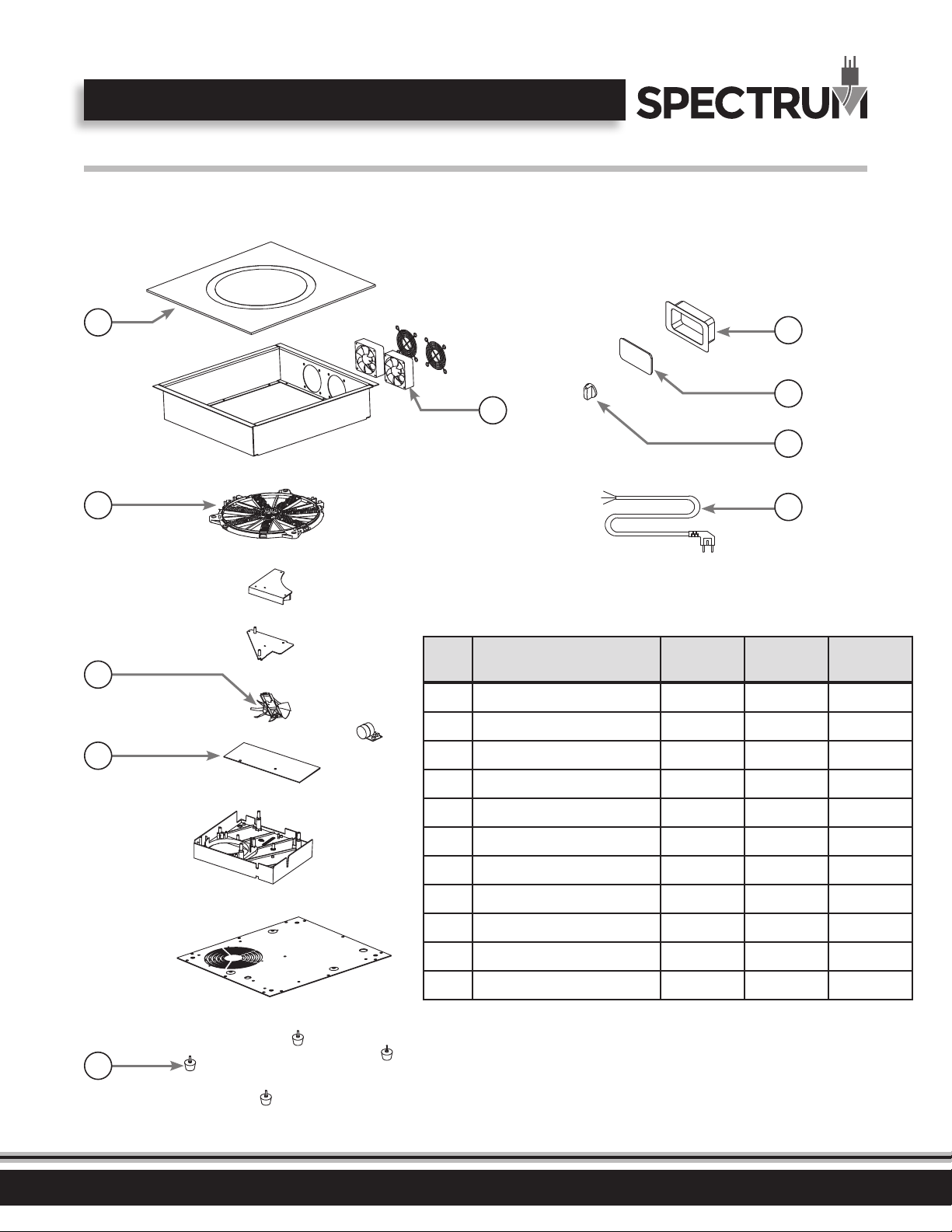 SPECTRUM